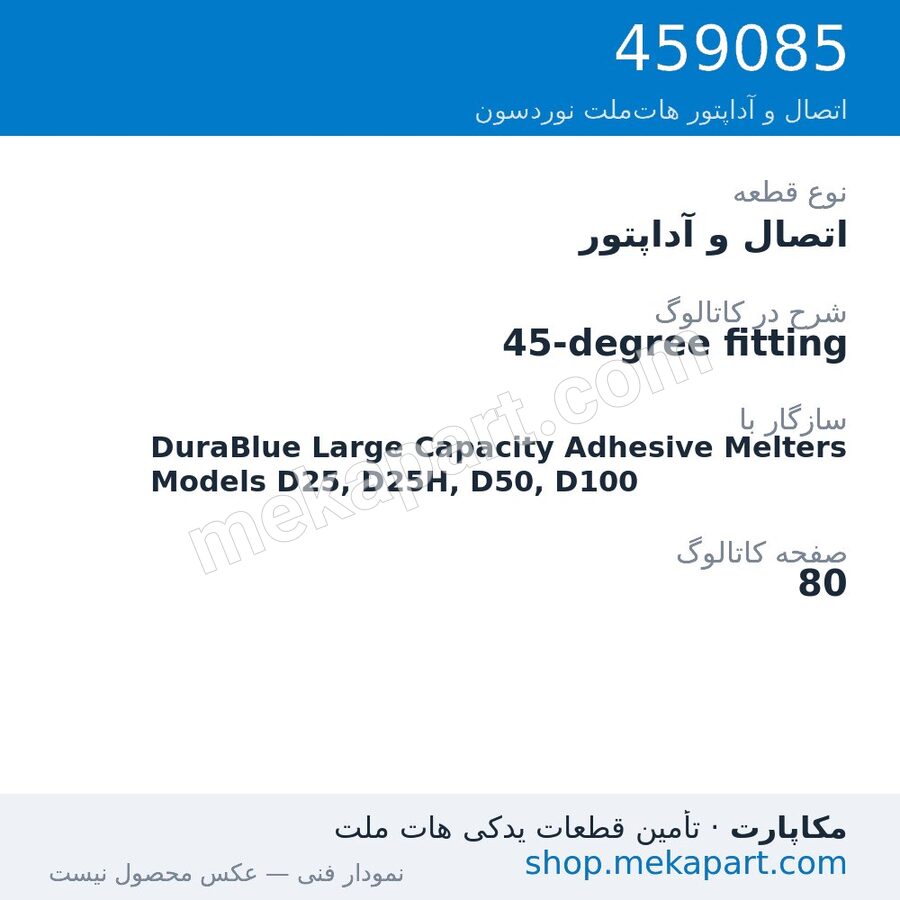 459085
اتصال و آداپتور هات‌ملت نوردسون

نوع قطعه
اتصال و آداپتور

شرح در کاتالوگ
45-degree fitting

سازگار با
DuraBlue Large Capacity Adhesive Melters Models D25, D25H, D50, D100

صفحه کاتالوگ
80

mekapart.com

مکاپارت · تأمین قطعات یدکی هات ملت
shop.mekapart.com
نمودار فنی — عکس محصول نیست